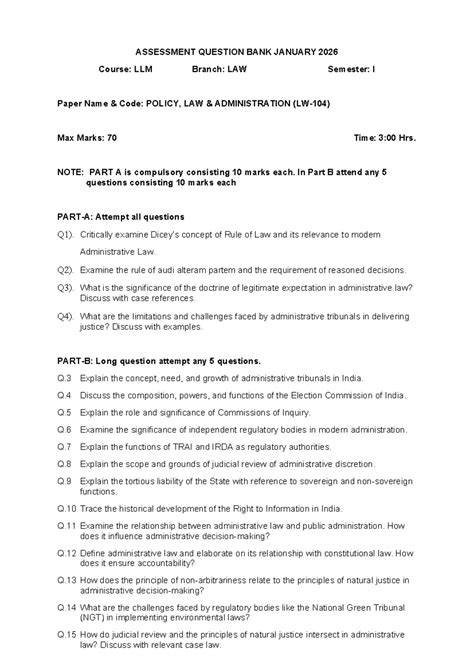 ASSESSMENT QUESTION BANK JANUARY 2026

Course: LLM Branch: LAW Semester: I

Paper Name & Code: POLICY, LAW & ADMINISTRATION (LW-104)

Max Marks: 70 Time: 3:00 Hrs.

NOTE: PART A is compulsory consisting 10 marks each. In Part B attend any 5 questions consisting 10 marks each

PART-A: Attempt all questions

Q1). Critically examine Dicey's concept of Rule of Law and its relevance to modern Administrative Law.

Q2). Examine the rule of audi alteram partem and the requirement of reasoned decisions.

Q3). What is the significance of the doctrine of legitimate expectation in administrative law? Discuss with case references.

Q4). What are the limitations and challenges faced by administrative tribunals in delivering justice? Discuss with examples.

PART-B: Long question attempt any 5 questions.

Q.3 Explain the concept, need, and growth of administrative tribunals in India.

Q.4 Discuss the composition, powers, and functions of the Election Commission of India.

Q.5 Explain the role and significance of Commissions of Inquiry.

Q.6 Examine the significance of independent regulatory bodies in modern administration.

Q.7 Explain the functions of TRAI and IRDA as regulatory authorities.

Q.8 Explain the scope and grounds of judicial review of administrative discretion.

Q.9 Explain the tortious liability of the State with reference to sovereign and non-sovereign functions.

Q.10 Trace the historical development of the Right to Information in India.

Q.11 Examine the relationship between administrative law and public administration. How does it influence administrative decision-making?

Q.12 Define administrative law and elaborate on its relationship with constitutional law. How does it ensure accountability?

Q.13 How does the principle of non-arbitrariness relate to the principles of natural justice in administrative decision-making?

Q.14 What are the challenges faced by regulatory bodies like the National Green Tribunal (NGT) in implementing environmental laws?

Q.15 How do judicial review and the principles of natural justice intersect in administrative law? Discuss with relevant case law.